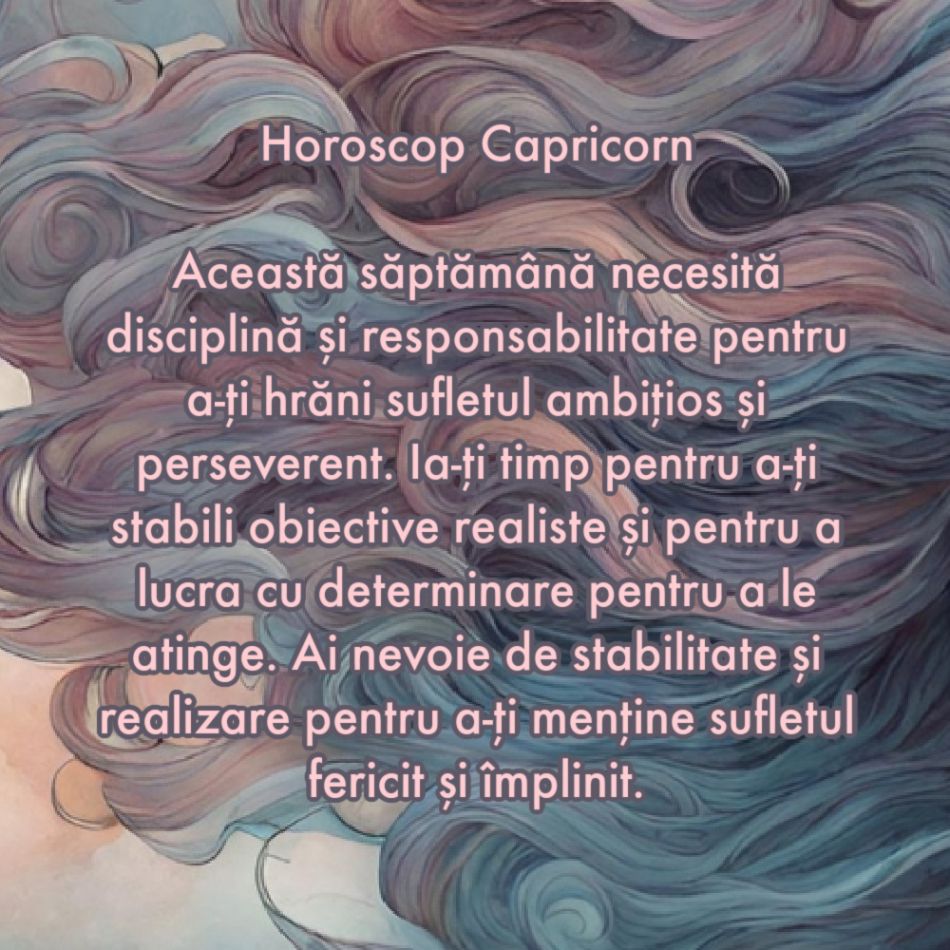 Horoscop Capricorn

Această săptămână necesită disciplină și responsabilitate pentru a-ți hrăni sufletul ambițios și perseverent. Ia-ți timp pentru a-ți stabili obiective realiste și pentru a lucra cu determinare pentru a le atinge. Ai nevoie de stabilitate și realizare pentru a-ți menține sufletul fericit și împlinit.